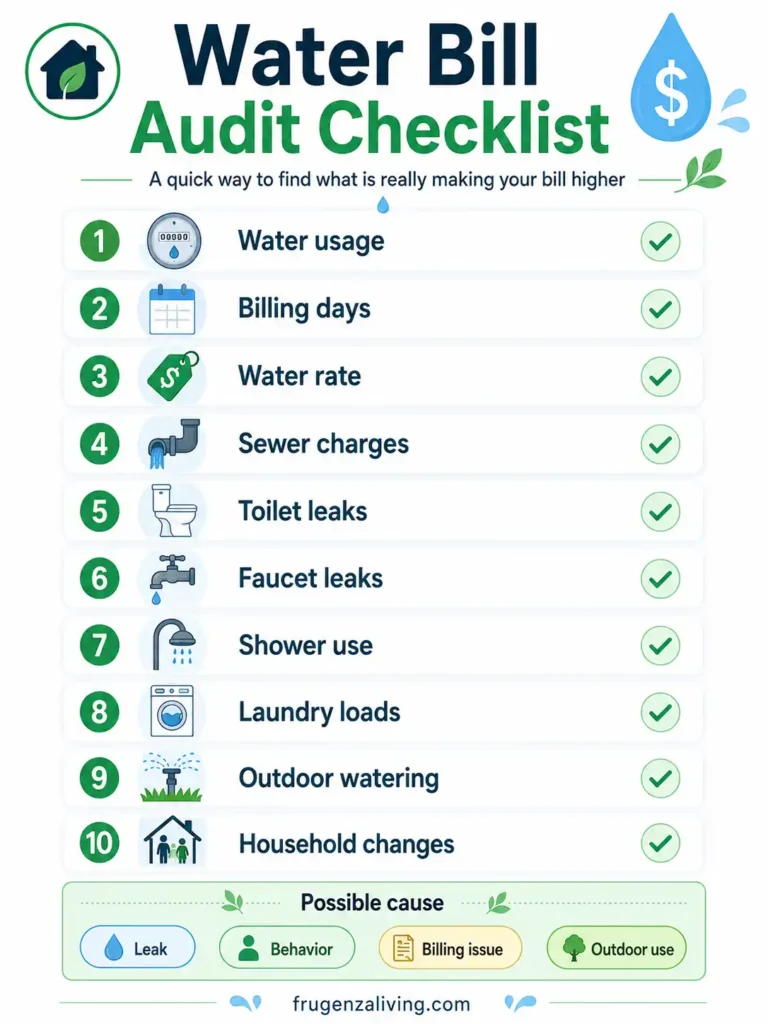 Water Bill
Audit Checklist

A quick way to find what is really making your bill higher

1 Water usage
2 Billing days
3 Water rate
4 Sewer charges
5 Toilet leaks
6 Faucet leaks
7 Shower use
8 Laundry loads
9 Outdoor watering
10 Household changes

Possible cause

Leak
Behavior
Billing issue
Outdoor use

frugenzaliving.com